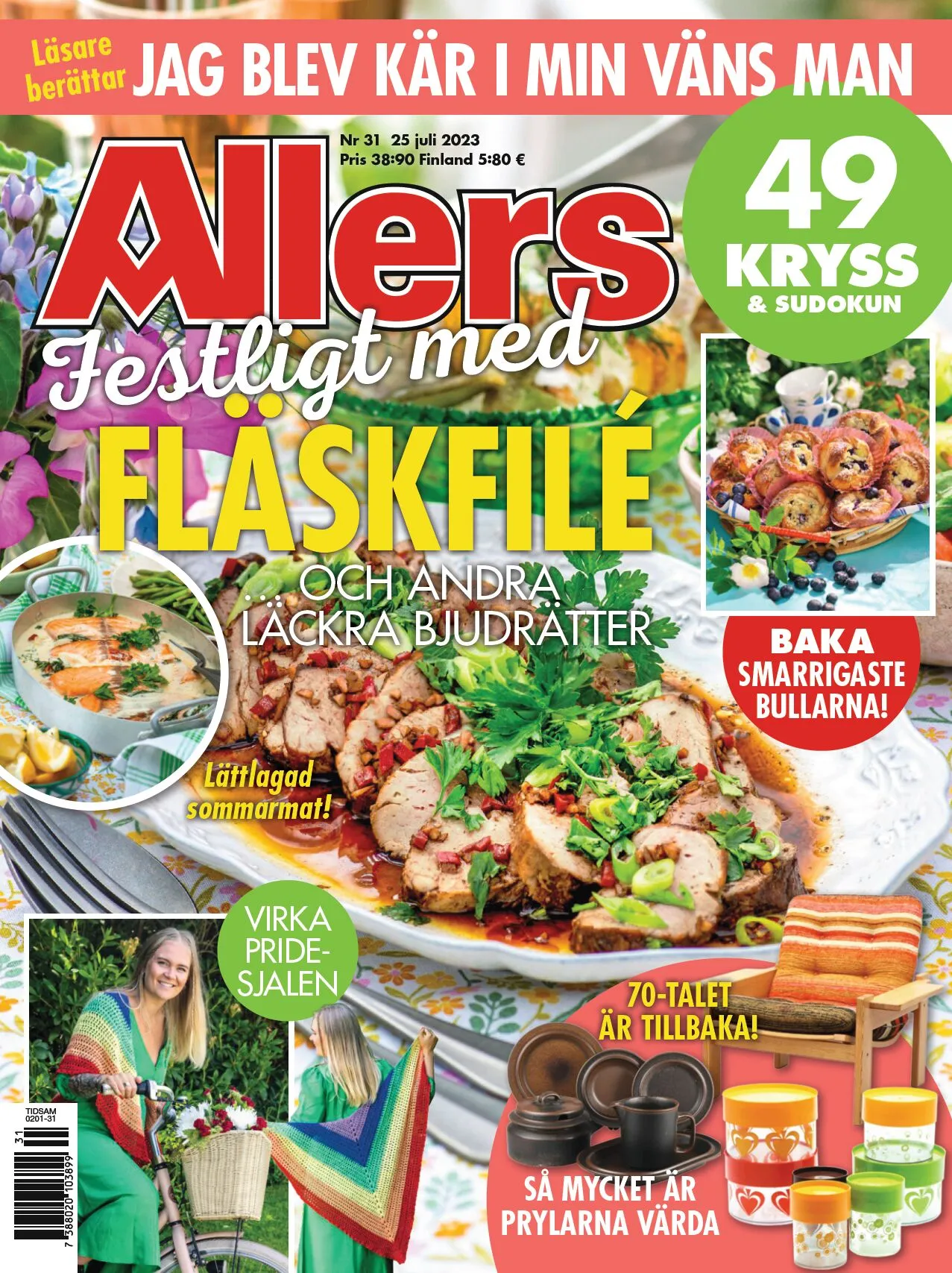 Läsare berättar JAG BLEV KÄR I MIN VÄNS MAN

Nr 31 25 juli 2023
Pris 38:90 Finland 5:80 €

Allers

49 KRYSS & SUDOKUN

Festligt med
FLÄSKFILÉ
... OCH ANDRA LÄCKRA BJUDRÄTTER

BAKA SMARRIGASTE BULLARNA!

Lättlagad sommarmat!

VIRKA PRIDE-SJALEN

70-TALET ÄR TILLBAKA!

SÅ MYCKET ÄR PRYLARNA VÄRDA

TIDSAM 0201-31
31
7 388020 103899